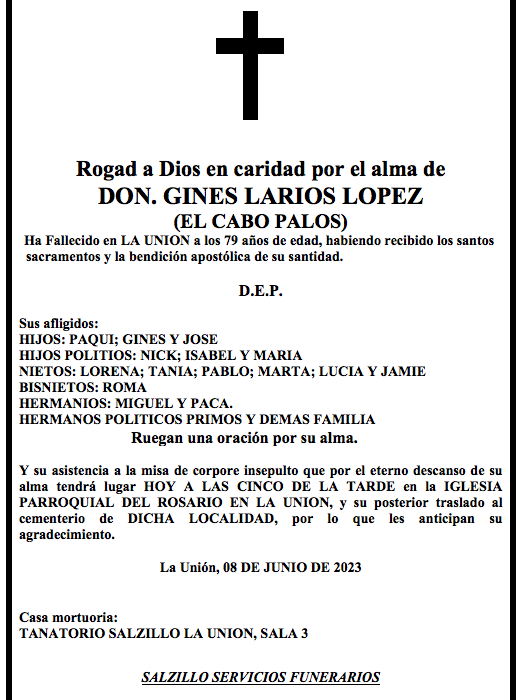 Rogad a Dios en caridad por el alma de
DON. GINES LARIOS LOPEZ
(EL CABO PALOS)
Ha Fallecido en LA UNION a los 79 años de edad, habiendo recibido los santos sacramentos y la bendición apostólica de su santidad.

D.E.P.

Sus afligidos:
HIJOS: PAQUI; GINES Y JOSE
HIJOS POLITIOS: NICK; ISABEL Y MARIA
NIETOS: LORENA; TANIA; PABLO; MARTA; LUCIA Y JAMIE
BISNIETOS: ROMA
HERMANIOS: MIGUEL Y PACA.
HERMANOS POLITICOS PRIMOS Y DEMAS FAMILIA
Ruegan una oración por su alma.

Y su asistencia a la misa de corpore insepulto que por el eterno descanso de su alma tendrá lugar HOY A LAS CINCO DE LA TARDE en la IGLESIA PARROQUIAL DEL ROSARIO EN LA UNION, y su posterior traslado al cementerio de DICHA LOCALIDAD, por lo que les anticipan su agradecimiento.

La Unión, 08 DE JUNIO DE 2023

Casa mortuoria:
TANATORIO SALZILLO LA UNION, SALA 3

SALZILLO SERVICIOS FUNERARIOS